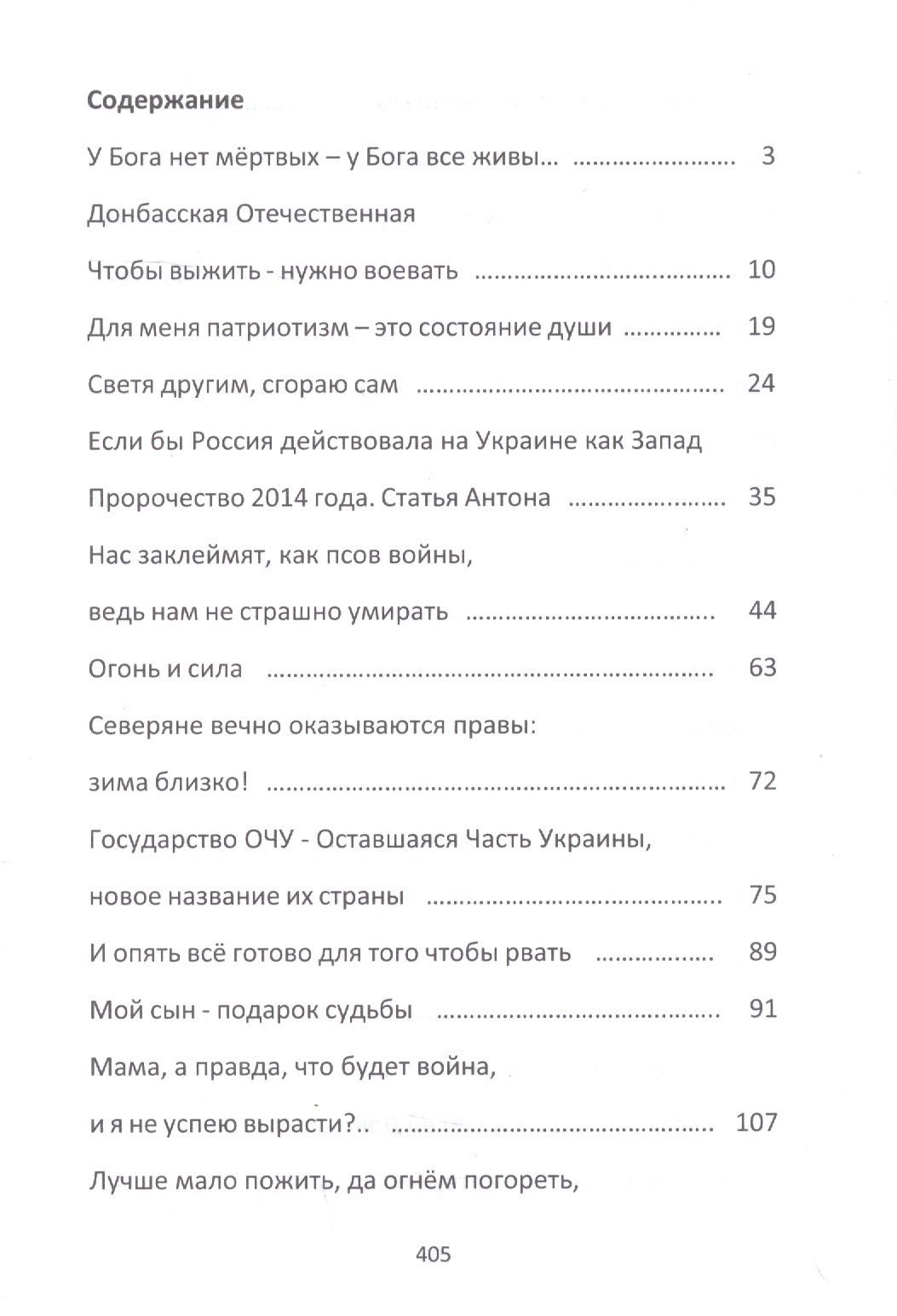 Содержание

У Бога нет мёртвых – у Бога все живы... 3

Донбасская Отечественная

Чтобы выжить - нужно воевать 10

Для меня патриотизм – это состояние души 19

Светя другим, сгораю сам 24

Если бы Россия действовала на Украине как Запад

Пророчество 2014 года. Статья Антона 35

Нас заклеймят, как псов войны,

ведь нам не страшно умирать 44

Огонь и сила 63

Северяне вечно оказываются правы:

зима близко! 72

Государство ОЧУ - Оставшаяся Часть Украины,

новое название их страны 75

И опять всё готово для того чтобы рвать 89

Мой сын - подарок судьбы 91

Мама, а правда, что будет война,

и я не успею вырасти?.. 107

Лучше мало пожить, да огнём погореть,

405